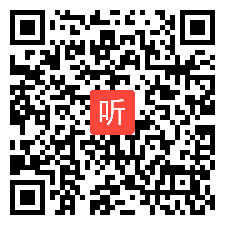 听